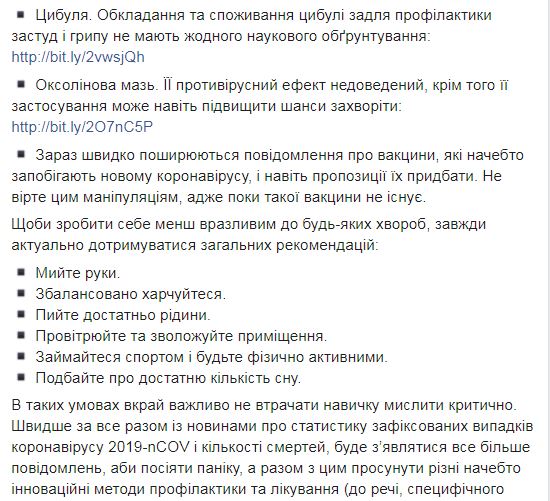 ▪ Цибуля. Обкладання та споживання цибулі задля профілактики застуд і грипу не мають жодного наукового обґрунтування: http://bit.ly/2vwsjQh

▪ Оксолінова мазь. Її противірусний ефект недоведений, крім того її застосування може навіть підвищити шанси захворіти: http://bit.ly/2O7nC5P

▪ Зараз швидко поширюються повідомлення про вакцини, які начебто запобігають новому коронавірусу, і навіть пропозиції їх придбати. Не вірте цим маніпуляціям, адже поки такої вакцини не існує.

Щоби зробити себе менш вразливим до будь-яких хвороб, завжди актуально дотримуватися загальних рекомендацій:

▪ Мийте руки.
▪ Збалансовано харчуйтеся.
▪ Пийте достатньо рідини.
▪ Провітрюйте та зволожуйте приміщення.
▪ Займайтеся спортом і будьте фізично активними.
▪ Подбайте про достатню кількість сну.

В таких умовах вкрай важливо не втрачати навичку мислити критично. Швидше за все разом із новинами про статистику зафіксованих випадків коронавірусу 2019-nCOV і кількості смертей, буде з'являтися все більше повідомлень, аби посіяти паніку, а разом з цим просунути різні начебто інноваційні методи профілактики та лікування (до речі, специфічного